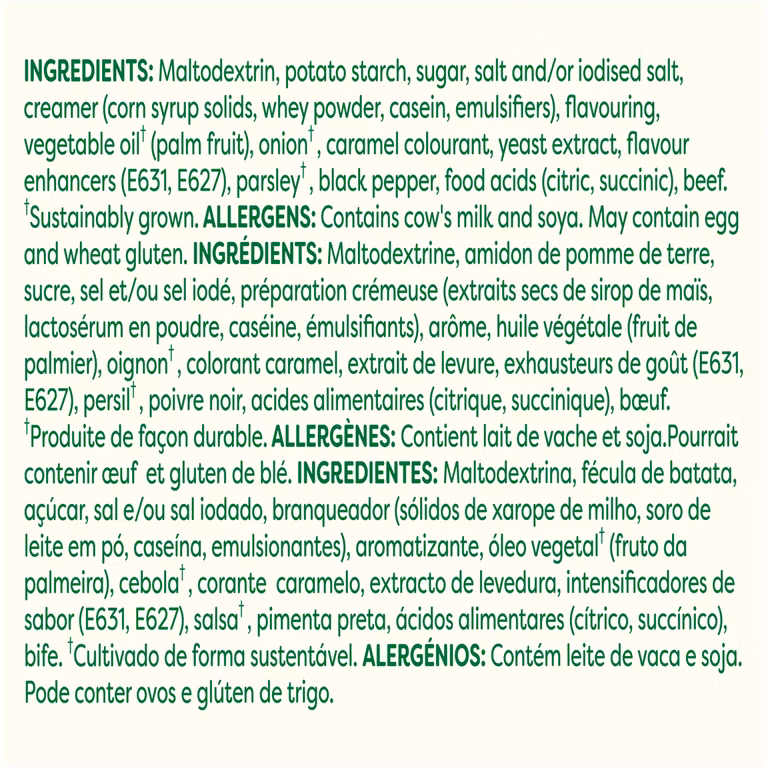 INGREDIENTS: Maltodextrin, potato starch, sugar, salt and/or iodised salt, creamer (corn syrup solids, whey powder, casein, emulsifiers), flavouring, vegetable oil$^{†}$ (palm fruit), onion$^{†}$, caramel colourant, yeast extract, flavour enhancers (E631, E627), parsley$^{†}$, black pepper, food acids (citric, succinic), beef. $^{†}$Sustainably grown. ALLERGENS: Contains cow's milk and soya. May contain egg and wheat gluten. INGRÉDIENTS: Maltodextrine, amidon de pomme de terre, sucre, sel et/ou sel iodé, préparation crémeuse (extraits secs de sirop de maïs, lactosérum en poudre, caséine, émulsifiants), arôme, huile végétale (fruit de palmier), oignon$^{†}$, colorant caramel, extrait de levure, exhausteurs de goût (E631, E627), persil$^{†}$, poivre noir, acides alimentaires (citrique, succinique), bœuf. $^{†}$Produite de façon durable. ALLERGÈNES: Contient lait de vache et soja.Pourrait contenir œuf et gluten de blé. INGREDIENTES: Maltodextrina, fécula de batata, açúcar, sal e/ou sal iodado, branqueador (sólidos de xarope de milho, soro de leite em pó, caseína, emulsionantes), aromatizante, óleo vegetal$^{†}$ (fruto da palmeira), cebola$^{†}$, corante caramelo, extracto de levedura, intensificadores de sabor (E631, E627), salsa$^{†}$, pimenta preta, ácidos alimentares (cítrico, succínico), bife. $^{†}$Cultivado de forma sustentável. ALERGÉNIOS: Contém leite de vaca e soja. Pode conter ovos e glúten de trigo.